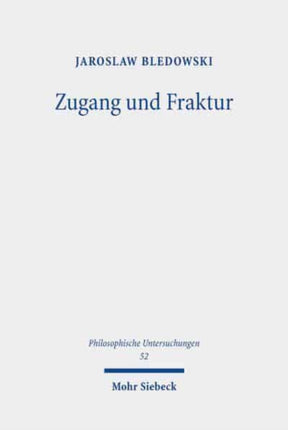 JAROSLAW BLEDOWSKI

Zugang und Fraktur

Philosophische Untersuchungen
52

Mohr Siebeck